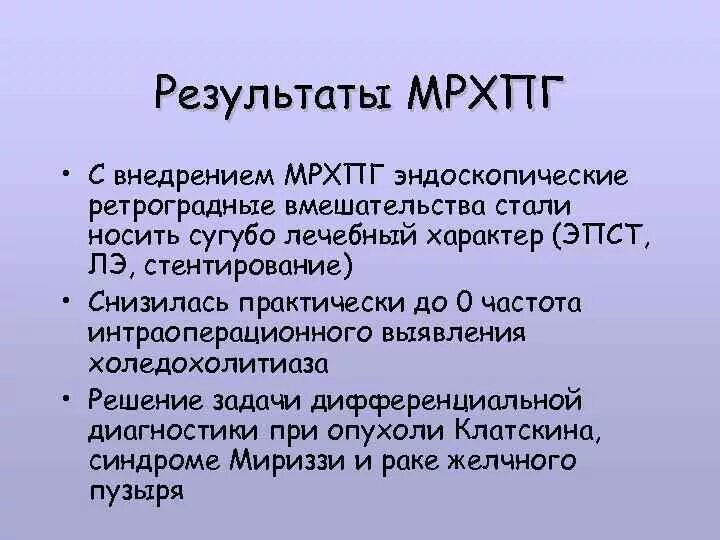 Результаты МРХПГ

• С внедрением МРХПГ эндоскопические ретроградные вмешательства стали носить сугубо лечебный характер (ЭПСТ, ЛЭ, стентирование)

• Снизилась практически до 0 частота интраоперационного выявления холедохолитиаза

• Решение задачи дифференциальной диагностики при опухоли Клатскина, синдроме Мириззи и раке желчного пузыря